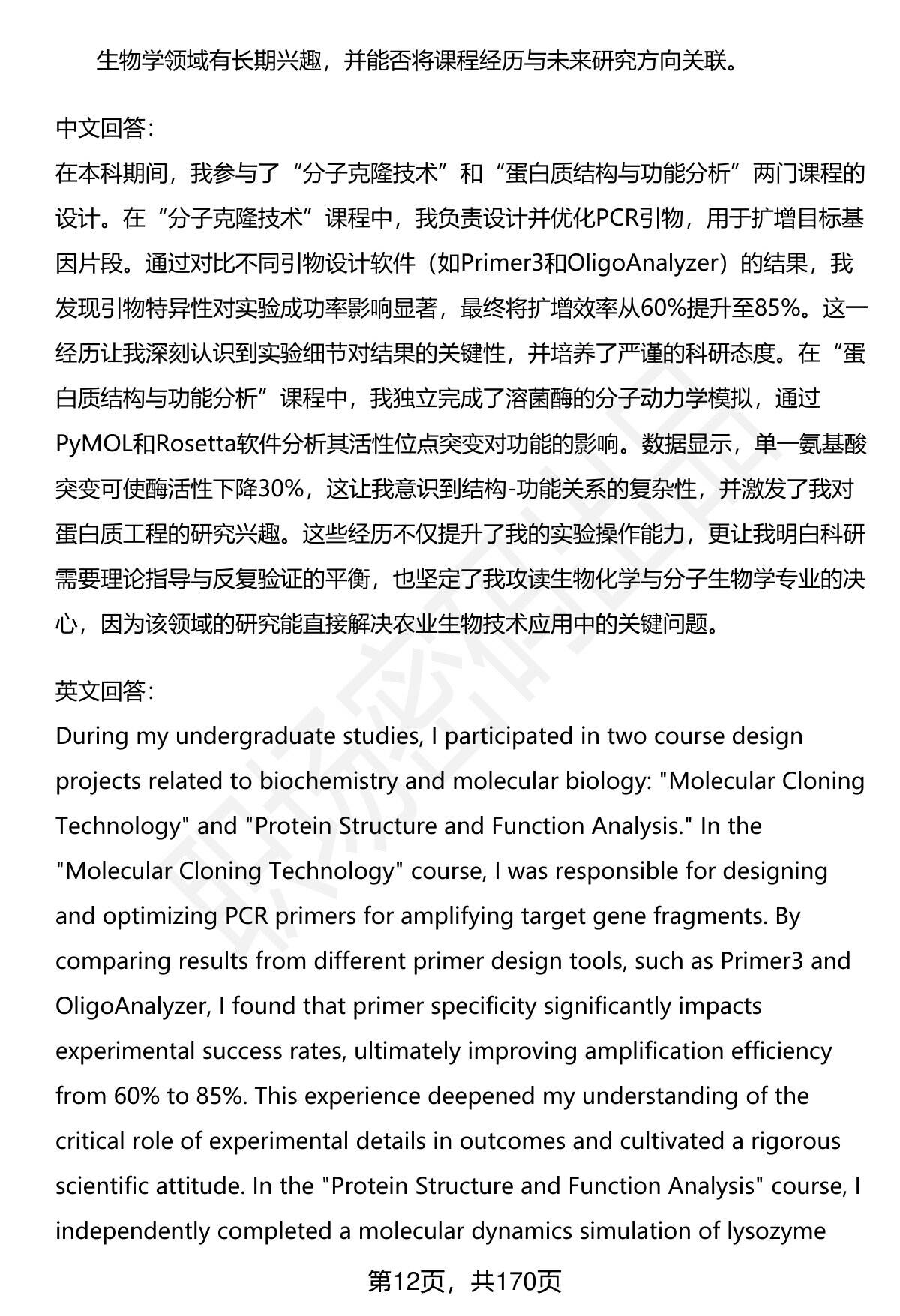 生物学领域有长期兴趣，并能否将课程经历与未来研究方向关联。

中文回答：
在本科期间，我参与了“分子克隆技术”和“蛋白质结构与功能分析”两门课程的设计。在“分子克隆技术”课程中，我负责设计并优化PCR引物，用于扩增目标基因片段。通过对比不同引物设计软件（如Primer3和OligoAnalyzer）的结果，我发现引物特异性对实验成功率影响显著，最终将扩增效率从60%提升至85%。这一经历让我深刻认识到实验细节对结果的关键性，并培养了严谨的科研态度。在“蛋白质结构与功能分析”课程中，我独立完成了溶菌酶的分子动力学模拟，通过PyMOL和Rosetta软件分析其活性位点突变对功能的影响。数据显示，单一氨基酸突变可使酶活性下降30%，这让我意识到结构-功能关系的复杂性，并激发了我对蛋白质工程的研究兴趣。这些经历不仅提升了我的实验操作能力，更让我明白科研需要理论指导与反复验证的平衡，也坚定了我攻读生物化学与分子生物学专业的决心，因为该领域的研究能直接解决农业生物技术应用中的关键问题。

英文回答：
During my undergraduate studies, I participated in two course design projects related to biochemistry and molecular biology: "Molecular Cloning Technology" and "Protein Structure and Function Analysis." In the "Molecular Cloning Technology" course, I was responsible for designing and optimizing PCR primers for amplifying target gene fragments. By comparing results from different primer design tools, such as Primer3 and OligoAnalyzer, I found that primer specificity significantly impacts experimental success rates, ultimately improving amplification efficiency from 60% to 85%. This experience deepened my understanding of the critical role of experimental details in outcomes and cultivated a rigorous scientific attitude. In the "Protein Structure and Function Analysis" course, I independently completed a molecular dynamics simulation of lysozyme

第12页，共170页